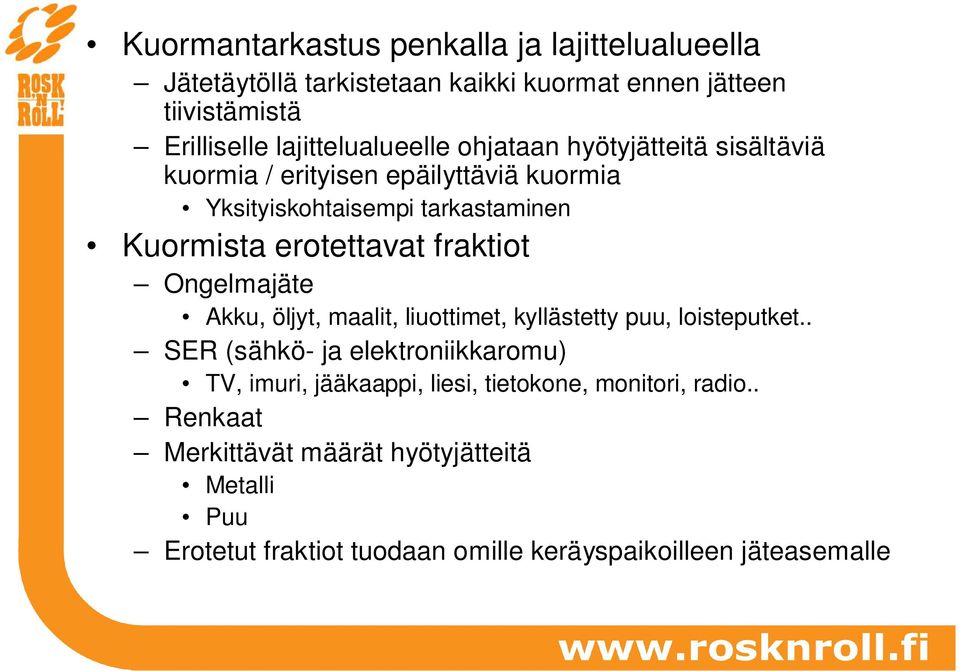 ROSK 'N' ROLL

• Kuormantarkastus penkalla ja lajittelualueella
– Jätetäytöllä tarkistetaan kaikki kuormat ennen jätteen tiivistämistä
– Erilliselle lajittelualueelle ohjataan hyötyjätteitä sisältäviä kuormia / erityisen epäilyttäviä kuormia
• Yksityiskohtaisempi tarkastaminen
• Kuormista erotettavat fraktiot
– Ongelmajäte
• Akku, öljyt, maalit, liuottimet, kyllästetty puu, loisteputket..
– SER (sähkö- ja elektroniikkaromu)
• TV, imuri, jääkaappi, liesi, tietokone, monitori, radio..
– Renkaat
– Merkittävät määrät hyötyjätteitä
• Metalli
• Puu
– Erotetut fraktiot tuodaan omille keräyspaikoilleen jäteasemalle

www.rosknroll.fi